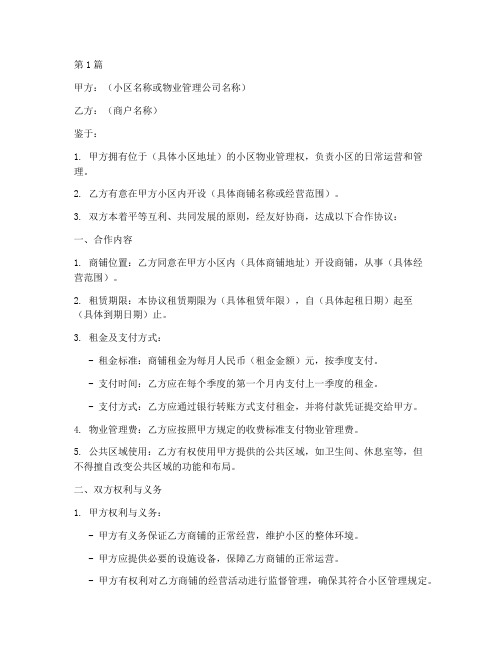 第1篇

甲方：（小区名称或物业管理公司名称）

乙方：（商户名称）

鉴于：

1. 甲方拥有位于（具体小区地址）的小区物业管理权，负责小区的日常运营和管理。

2. 乙方有意在甲方小区内开设（具体商铺名称或经营范围）。

3. 双方本着平等互利、共同发展的原则，经友好协商，达成以下合作协议：

一、合作内容

1. 商铺位置：乙方同意在甲方小区内（具体商铺地址）开设商铺，从事（具体经营范围）。

2. 租赁期限：本协议租赁期限为（具体租赁年限），自（具体起租日期）起至（具体到期日期）止。

3. 租金及支付方式：

- 租金标准：商铺租金为每月人民币（租金金额）元，按季度支付。

- 支付时间：乙方应在每个季度的第一个月内支付上一季度的租金。

- 支付方式：乙方应通过银行转账方式支付租金，并将付款凭证提交给甲方。

4. 物业管理费：乙方应按照甲方规定的收费标准支付物业管理费。

5. 公共区域使用：乙方有权使用甲方提供的公共区域，如卫生间、休息室等，但不得擅自改变公共区域的功能和布局。

二、双方权利与义务

1. 甲方权利与义务：

- 甲方有义务保证乙方商铺的正常经营，维护小区的整体环境。

- 甲方应提供必要的设施设备，保障乙方商铺的正常运营。

- 甲方有权利对乙方商铺的经营活动进行监督管理，确保其符合小区管理规定。